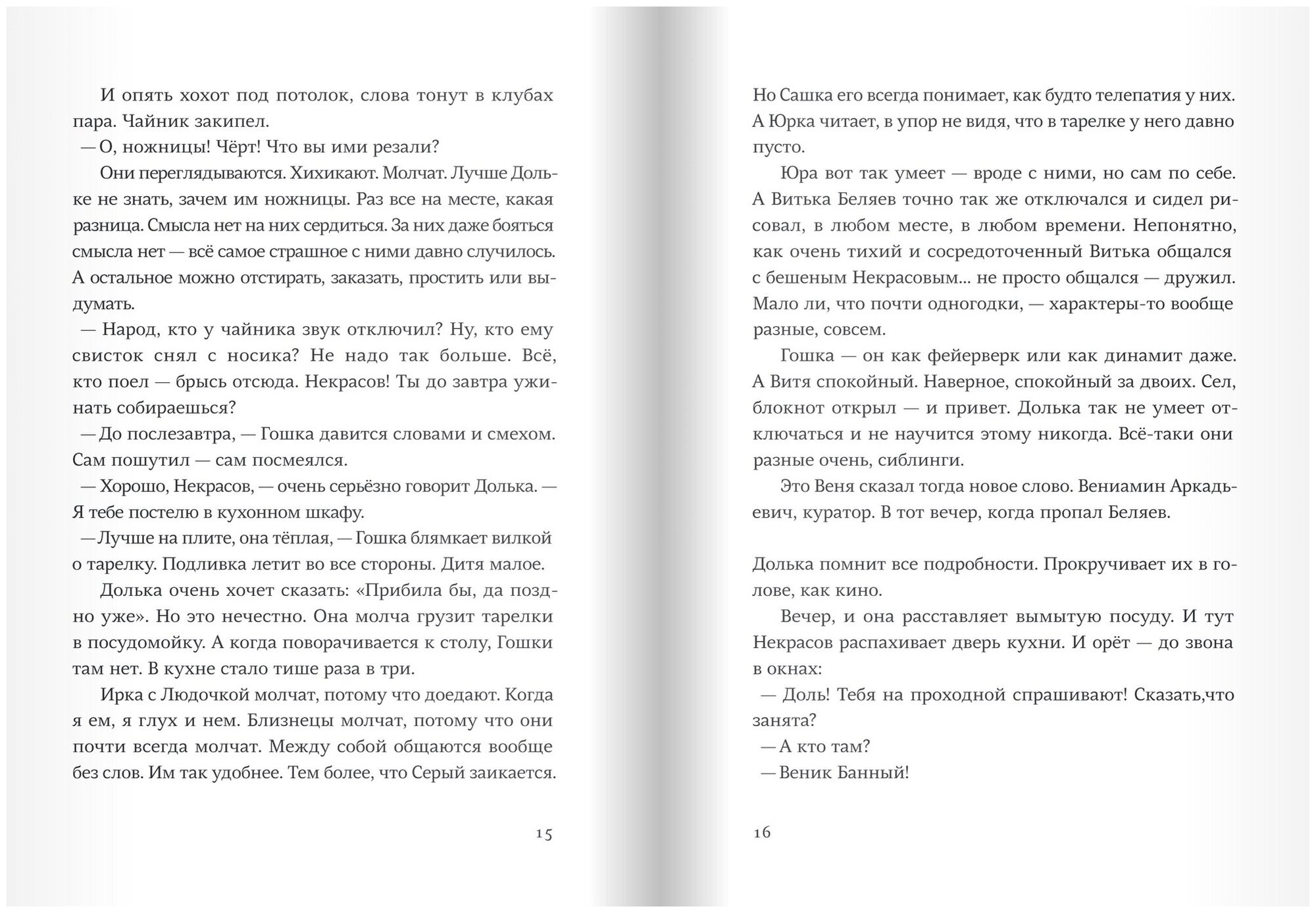 И опять хохот под потолок, слова тонут в клубах пара. Чайник закипел.

— О, ножницы! Чёрт! Что вы ими резали?

Они переглядываются. Хихикают. Молчат. Лучше Дольке не знать, зачем им ножницы. Раз все на месте, какая разница. Смысла нет на них сердиться. За них даже бояться смысла нет — всё самое страшное с ними давно случилось. А остальное можно отстирать, заказать, простить или выдумать.

— Народ, кто у чайника звук отключил? Ну, кто ему свисток снял с носика? Не надо так больше. Всё, кто поел — брысь отсюда. Некрасов! Ты до завтра ужинать собираешься?

— До послезавтра, — Гошка давится словами и смехом. Сам пошутил — сам посмеялся.

— Хорошо, Некрасов, — очень серьёзно говорит Долька. — Я тебе постелю в кухонном шкафу.

— Лучше на плите, она тёплая, — Гошка блямкает вилкой о тарелку. Подливка летит во все стороны. Дитя малое.

Долька очень хочет сказать: «Прибила бы, да поздно уже». Но это нечестно. Она молча грузит тарелки в посудомойку. А когда поворачивается к столу, Гошки там нет. В кухне стало тише раза в три.

Ирка с Людочкой молчат, потому что доедают. Когда я ем, я глух и нем. Близнецы молчат, потому что они почти всегда молчат. Между собой общаются вообще без слов. Им так удобнее. Тем более, что Серый заикается.

15

Но Сашка его всегда понимает, как будто телепатия у них. А Юрка читает, в упор не видя, что в тарелке у него давно пусто.

Юра вот так умеет — вроде с ними, но сам по себе. А Витька Беляев точно так же отключался и сидел рисовал, в любом месте, в любом времени. Непонятно, как очень тихий и сосредоточенный Витька общался с бешеным Некрасовым... не просто общался — дружил. Мало ли, что почти одногодки, — характеры-то вообще разные, совсем.

Гошка — он как фейерверк или как динамит даже. А Витя спокойный. Наверное, спокойный за двоих. Сел, блокнот открыл — и привет. Долька так не умеет отключаться и не научится этому никогда. Всё-таки они разные очень, сиблинги.

Это Веня сказал тогда новое слово. Вениамин Аркадьевич, куратор. В тот вечер, когда пропал Беляев.

Долька помнит все подробности. Прокручивает их в голове, как кино.

Вечер, и она расставляет вымытую посуду. И тут Некрасов распахивает дверь кухни. И орёт — до звона в окнах:

— Доль! Тебя на проходной спрашивают! Сказать,что занята?

— А кто там?

— Веник Банный!

16